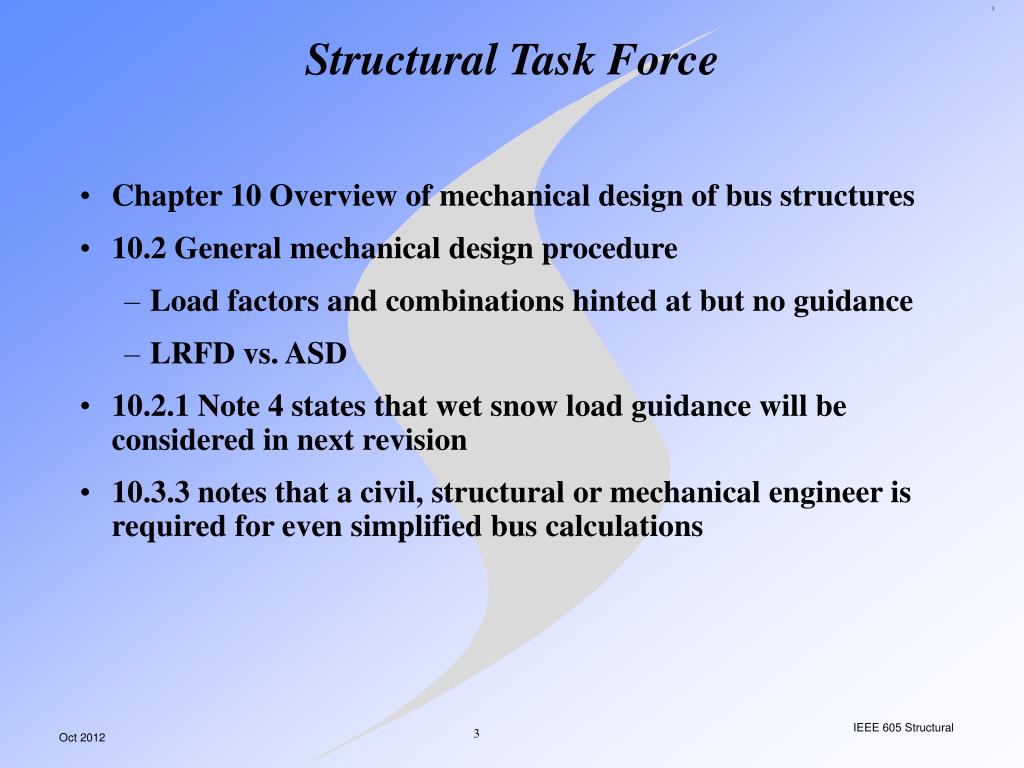 Structural Task Force

• Chapter 10 Overview of mechanical design of bus structures
• 10.2 General mechanical design procedure
– Load factors and combinations hinted at but no guidance
– LRFD vs. ASD
• 10.2.1 Note 4 states that wet snow load guidance will be considered in next revision
• 10.3.3 notes that a civil, structural or mechanical engineer is required for even simplified bus calculations

Oct 2012
3
IEEE 605 Structural